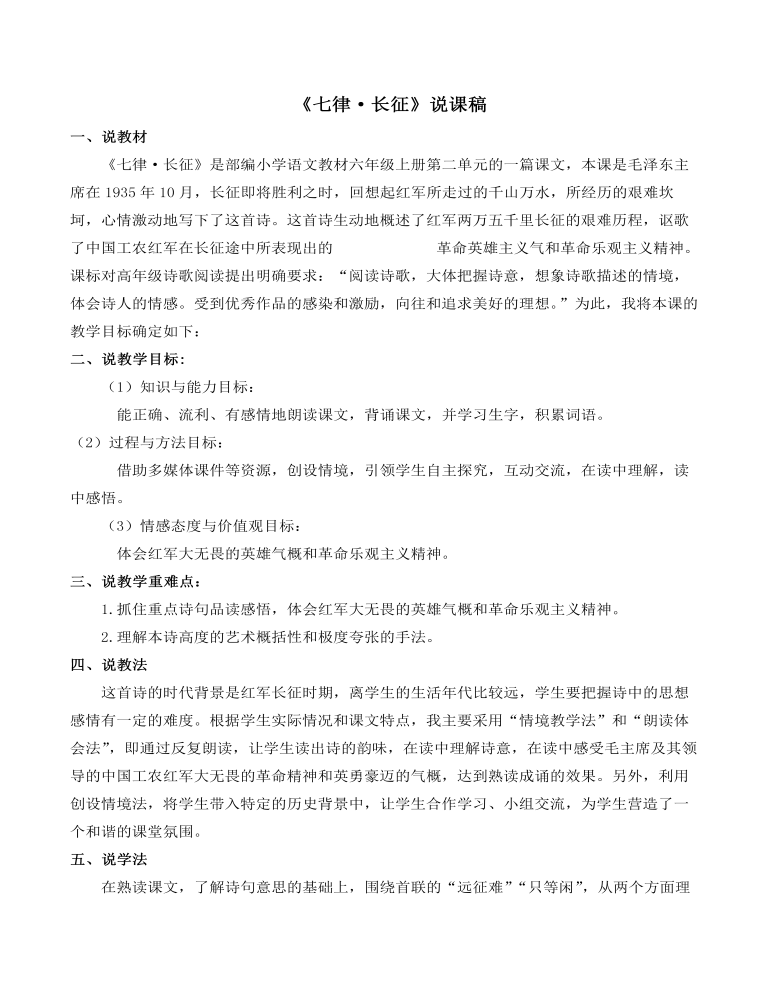 《七律·长征》说课稿

一、说教材

《七律·长征》是部编小学语文教材六年级上册第二单元的一篇课文，本课是毛泽东主席在1935年10月，长征即将胜利之时，回想起红军所走过的千山万水，所经历的艰难坎坷，心情激动地写下了这首诗。这首诗生动地概述了红军两万五千里长征的艰难历程，讴歌了中国工农红军在长征途中所表现出的 革命英雄主义气和革命乐观主义精神。课标对高年级诗歌阅读提出明确要求：“阅读诗歌，大体把握诗意，想象诗歌描述的情境，体会诗人的情感。受到优秀作品的感染和激励，向往和追求美好的理想。”为此，我将本课的教学目标确定如下：

二、说教学目标：

（1）知识与能力目标：

能正确、流利、有感情地朗读课文，背诵课文，并学习生字，积累词语。

（2）过程与方法目标：

借助多媒体课件等资源，创设情境，引领学生自主探究，互动交流，在读中理解，读中感悟。

（3）情感态度与价值观目标：

体会红军大无畏的英雄气概和革命乐观主义精神。

三、说教学重难点：

1.抓住重点诗句品读感悟，体会红军大无畏的英雄气概和革命乐观主义精神。

2.理解本诗高度的艺术概括性和极度夸张的手法。

四、说教法

这首诗的时代背景是红军长征时期，离学生的生活年代比较远，学生要把握诗中的思想感情有一定的难度。根据学生实际情况和课文特点，我主要采用“情境教学法”和“朗读体会法”，即通过反复朗读，让学生读出诗的韵味，在读中理解诗意，在读中感受毛主席及其领导的中国工农红军大无畏的革命精神和英勇豪迈的气概，达到熟读成诵的效果。另外，利用创设情境法，将学生带入特定的历史背景中，让学生合作学习、小组交流，为学生营造了一个和谐的课堂氛围。

五、说学法

在熟读课文，了解诗句意思的基础上，围绕首联的“远征难”“只等闲”，从两个方面理